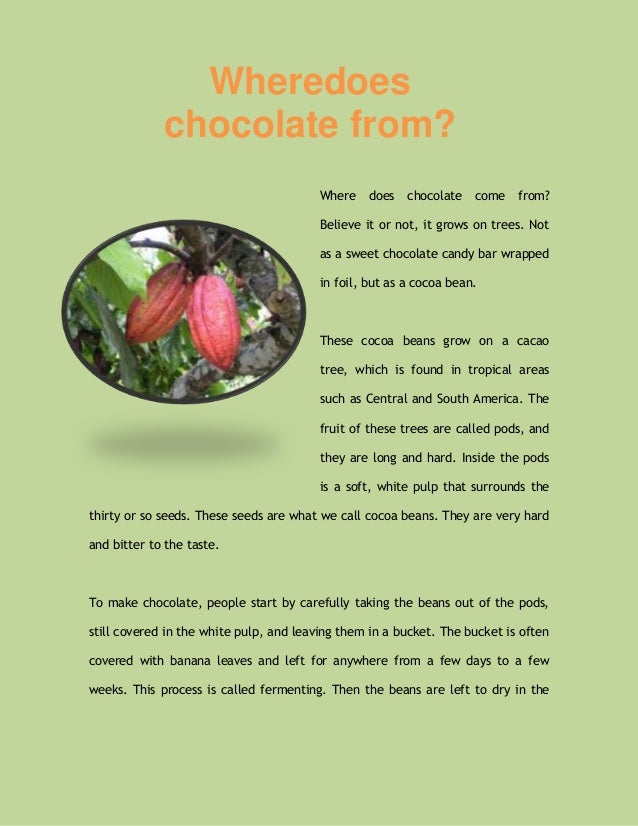 Wheredoes chocolate from?

Where does chocolate come from? Believe it or not, it grows on trees. Not as a sweet chocolate candy bar wrapped in foil, but as a cocoa bean.

These cocoa beans grow on a cacao tree, which is found in tropical areas such as Central and South America. The fruit of these trees are called pods, and they are long and hard. Inside the pods is a soft, white pulp that surrounds the thirty or so seeds. These seeds are what we call cocoa beans. They are very hard and bitter to the taste.

To make chocolate, people start by carefully taking the beans out of the pods, still covered in the white pulp, and leaving them in a bucket. The bucket is often covered with banana leaves and left for anywhere from a few days to a few weeks. This process is called fermenting. Then the beans are left to dry in the